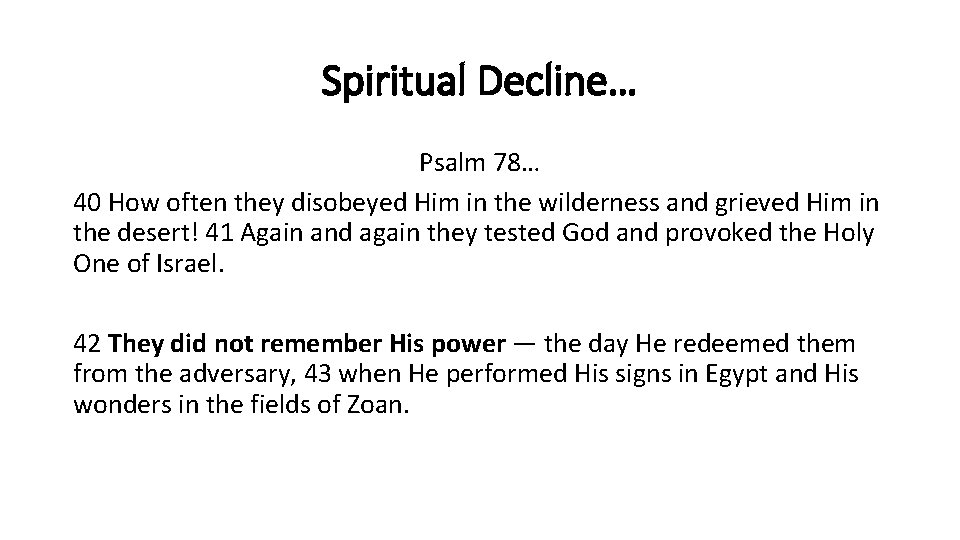 Spiritual Decline…

Psalm 78…

40 How often they disobeyed Him in the wilderness and grieved Him in the desert! 41 Again and again they tested God and provoked the Holy One of Israel.

42 They did not remember His power — the day He redeemed them from the adversary, 43 when He performed His signs in Egypt and His wonders in the fields of Zoan.